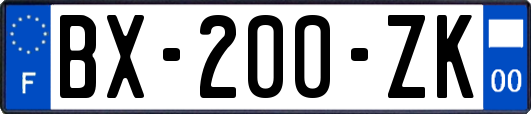 F
BX-200-ZK
00